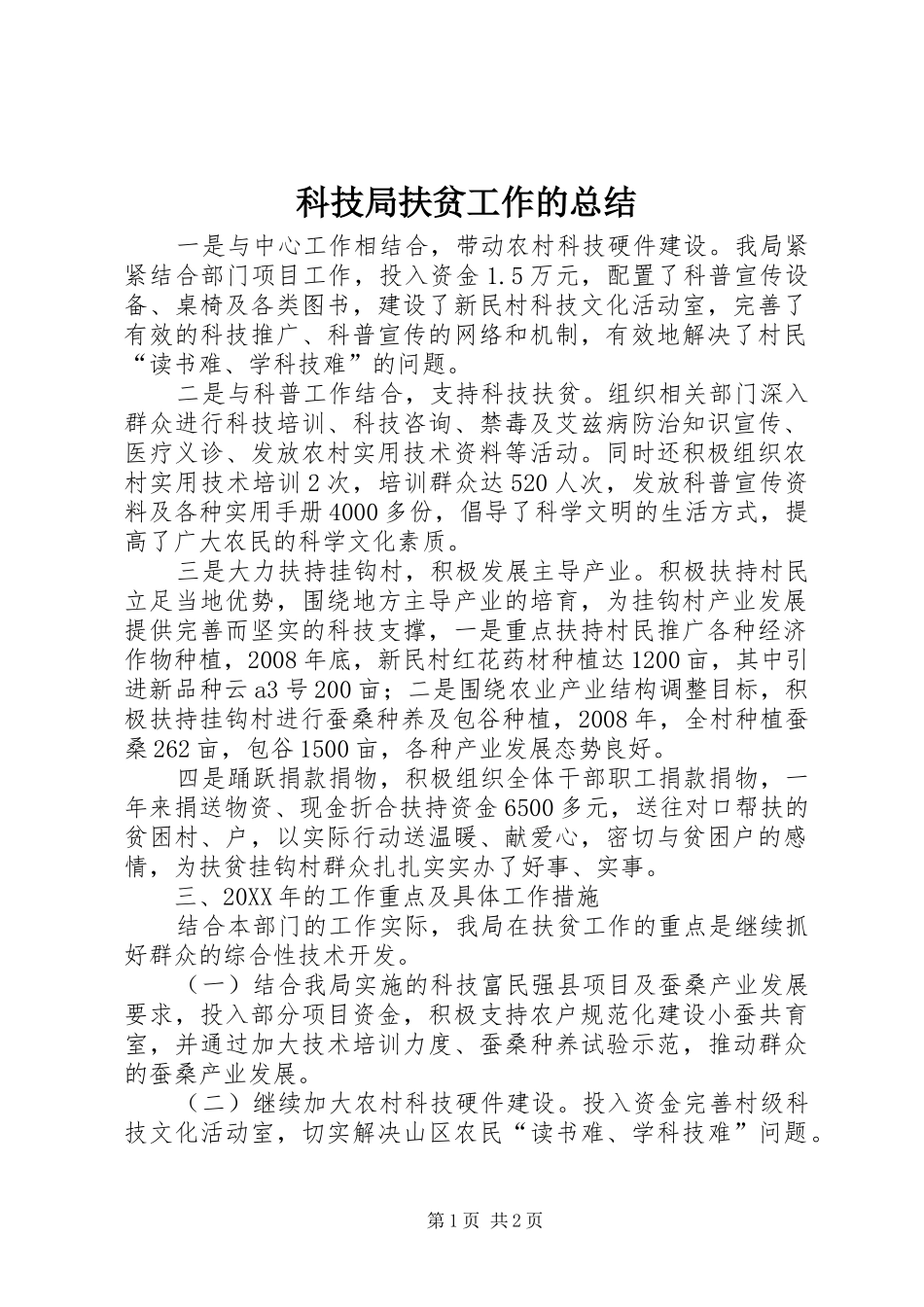 科技局扶贫工作的总结

一是与中心工作相结合，带动农村科技硬件建设。我局紧紧结合部门项目工作，投入资金1.5万元，配置了科普宣传设备、桌椅及各类图书，建设了新民村科技文化活动室，完善了有效的科技推广、科普宣传的网络和机制，有效地解决了村民“读书难、学科技难”的问题。

二是与科普工作结合，支持科技扶贫。组织相关部门深入群众进行科技培训、科技咨询、禁毒及艾兹病防治知识宣传、医疗义诊、发放农村实用技术资料等活动。同时还积极组织农村实用技术培训2次，培训群众达520人次，发放科普宣传资料及各种实用手册4000多份，倡导了科学文明的生活方式，提高了广大农民的科学文化素质。

三是大力扶持挂钩村，积极发展主导产业。积极扶持村民立足当地优势，围绕地方主导产业的培育，为挂钩村产业发展提供完善而坚实的科技支撑，一是重点扶持村民推广各种经济作物种植，2008年底，新民村红花药材种植达1200亩，其中引进新品种云a3号200亩；二是围绕农业产业结构调整目标，积极扶持挂钩村进行蚕桑种养及包谷种植，2008年，全村种植蚕桑262亩，包谷1500亩，各种产业发展态势良好。

四是踊跃捐款捐物，积极组织全体干部职工捐款捐物，一年来捐送物资、现金折合扶持资金6500多元，送往对口帮扶的贫困村、户，以实际行动送温暖、献爱心，密切与贫困户的感情，为扶贫挂钩村群众扎扎实实办了好事、实事。

三、20XX年的工作重点及具体工作措施

结合本部门的工作实际，我局在扶贫工作的重点是继续抓好群众的综合性技术开发。

（一）结合我局实施的科技富民强县项目及蚕桑产业发展要求，投入部分项目资金，积极支持农户规范化建设小蚕共育室，并通过加大技术培训力度、蚕桑种养试验示范，推动群众的蚕桑产业发展。

（二）继续加大农村科技硬件建设。投入资金完善村级科技文化活动室，切实解决山区农民“读书难、学科技难”问题。

第1页 共2页